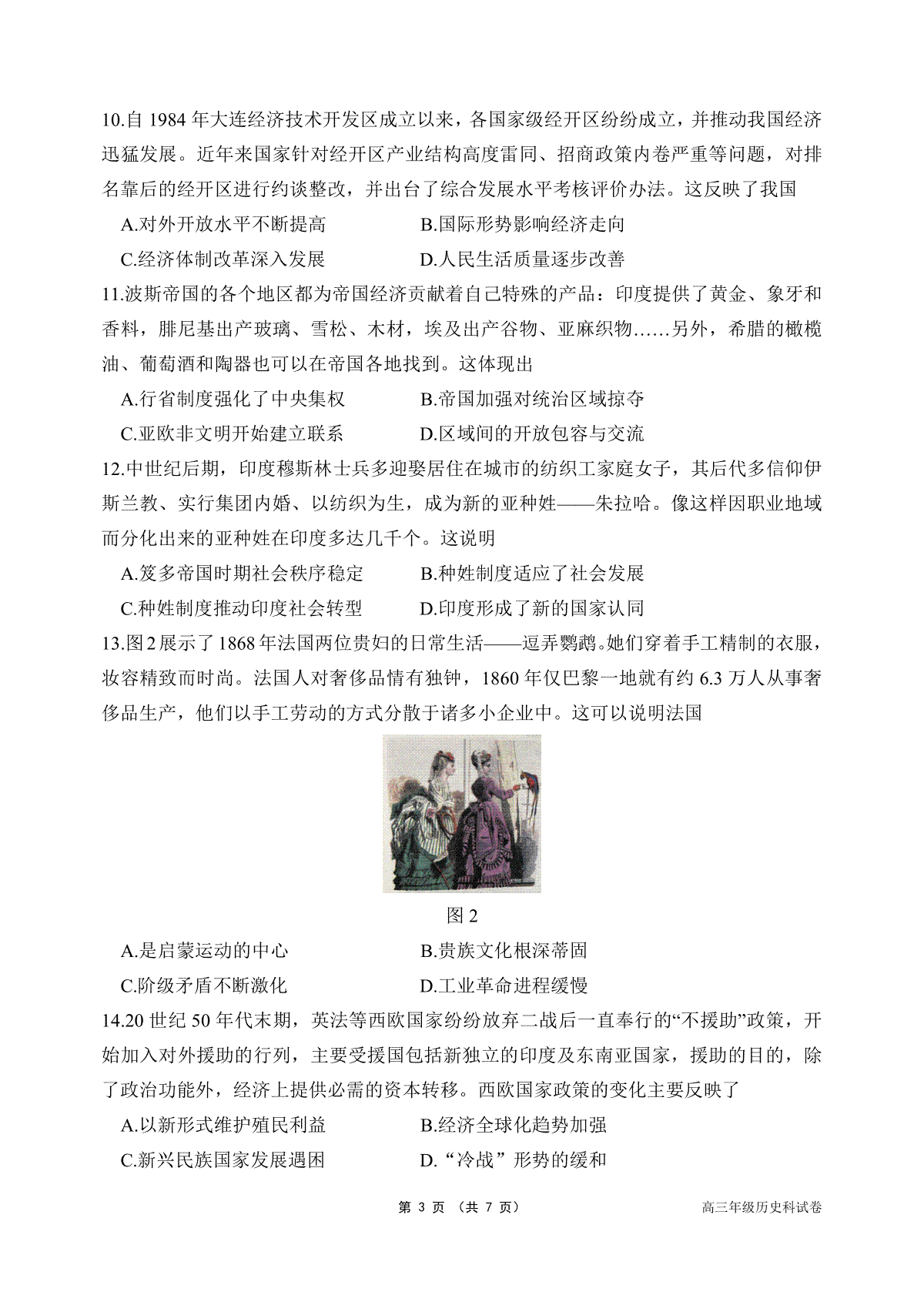 10.自 1984 年大连经济技术开发区成立以来，各国家级经开区纷纷成立，并推动我国经济迅猛发展。近年来国家针对经开区产业结构高度雷同、招商政策内卷严重等问题，对排名靠后的经开区进行约谈整改，并出台了综合发展水平考核评价办法。这反映了我国

A.对外开放水平不断提高　　B.国际形势影响经济走向

C.经济体制改革深入发展　　D.人民生活质量逐步改善

11.波斯帝国的各个地区都为帝国经济贡献着自己特殊的产品：印度提供了黄金、象牙和香料，腓尼基出产玻璃、雪松、木材，埃及出产谷物、亚麻织物……另外，希腊的橄榄油、葡萄酒和陶器也可以在帝国各地找到。这体现出

A.行省制度强化了中央集权　　B.帝国加强对统治区域掠夺

C.亚欧非文明开始建立联系　　D.区域间的开放包容与交流

12.中世纪后期，印度穆斯林士兵多迎娶居住在城市的纺织工家庭女子，其后代多信仰伊斯兰教、实行集团内婚、以纺织为生，成为新的亚种姓——朱拉哈。像这样因职业地域而分化出来的亚种姓在印度多达几千个。这说明

A.笈多帝国时期社会秩序稳定　　B.种姓制度适应了社会发展

C.种姓制度推动印度社会转型　　D.印度形成了新的国家认同

13.图 2 展示了 1868 年法国两位贵妇的日常生活——逗弄鹦鹉。她们穿着手工精制的衣服，妆容精致而时尚。法国人对奢侈品情有独钟，1860 年仅巴黎一地就有约 6.3 万人从事奢侈品生产，他们以手工劳动的方式分散于诸多小企业中。这可以说明法国

图 2

A.是启蒙运动的中心　　B.贵族文化根深蒂固

C.阶级矛盾不断激化　　D.工业革命进程缓慢

14.20 世纪 50 年代末期，英法等西欧国家纷纷放弃二战后一直奉行的“不援助”政策，开始加入对外援助的行列，主要受援国包括新独立的印度及东南亚国家，援助的目的，除了政治功能外，经济上提供必需的资本转移。西欧国家政策的变化主要反映了

A.以新形式维护殖民利益　　B.经济全球化趋势加强

C.新兴民族国家发展遇困　　D.“冷战”形势的缓和

第 3 页 （共 7 页）　　高三年级历史科试卷